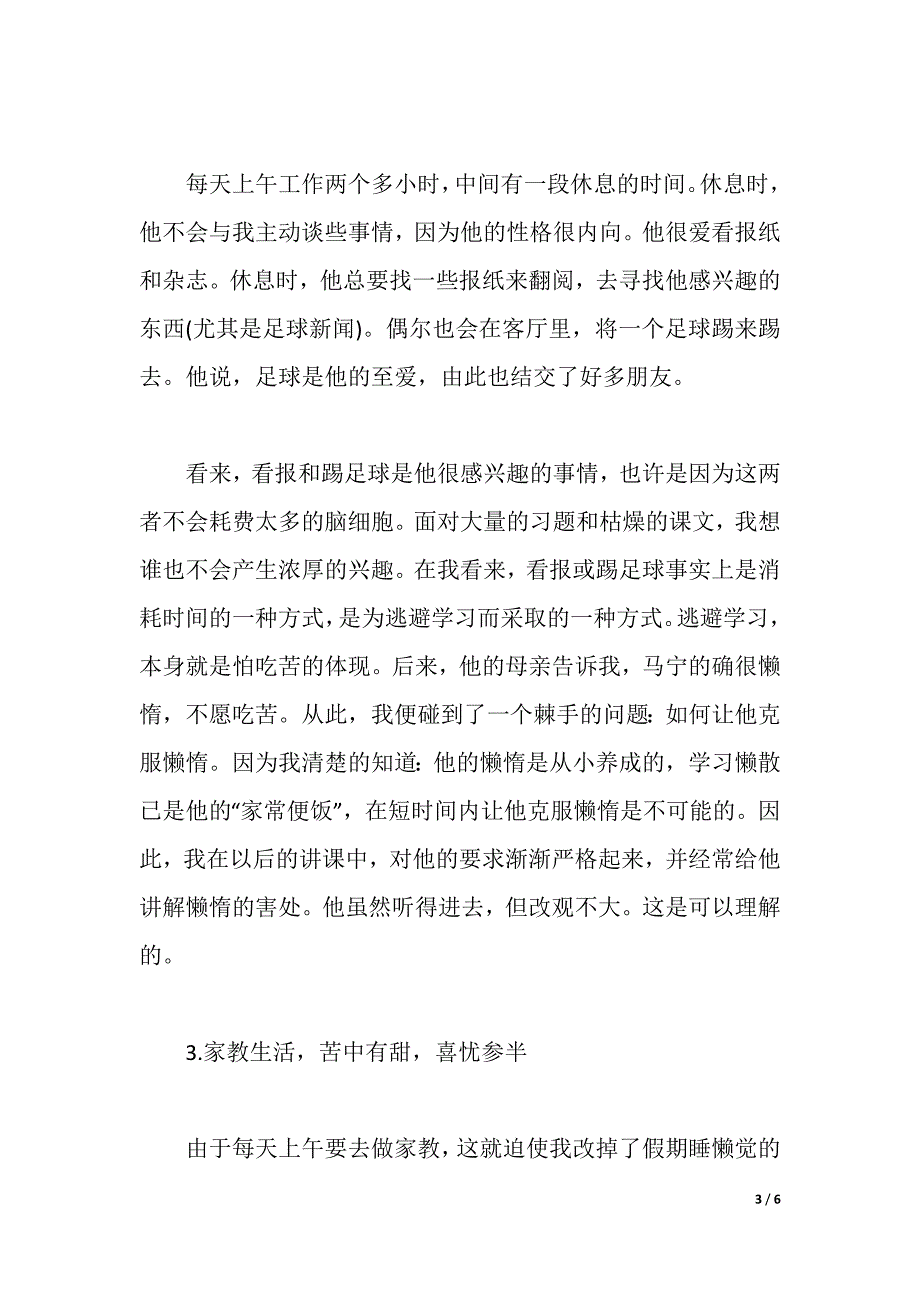 每天上午工作两个多小时，中间有一段休息的时间。休息时，他不会与我主动谈些事情，因为他的性格很内向。他很爱看报纸和杂志。休息时，他总要找一些报纸来翻阅，去寻找他感兴趣的东西(尤其是足球新闻)。偶尔也会在客厅里，将一个足球踢来踢去。他说，足球是他的至爱，由此也结交了好多朋友。

看来，看报和踢足球是他很感兴趣的事情，也许是因为这两者不会耗费太多的脑细胞。面对大量的习题和枯燥的课文，我想谁也不会产生浓厚的兴趣。在我看来，看报或踢足球事实上是消耗时间的一种方式，是为逃避学习而采取的一种方式。逃避学习，本身就是怕吃苦的体现。后来，他的母亲告诉我，马宁的确很懒惰，不愿吃苦。从此，我便碰到了一个棘手的问题：如何让他克服懒惰。因为我清楚的知道：他的懒惰是从小养成的，学习懒散已是他的“家常便饭”，在短时间内让他克服懒惰是不可能的。因此，我在以后的讲课中，对他的要求渐渐严格起来，并经常给他讲解懒惰的害处。他虽然听得进去，但改观不大。这是可以理解的。

3.家教生活，苦中有甜，喜忧参半

由于每天上午要去做家教，这就迫使我改掉了假期睡懒觉的

3 / 6